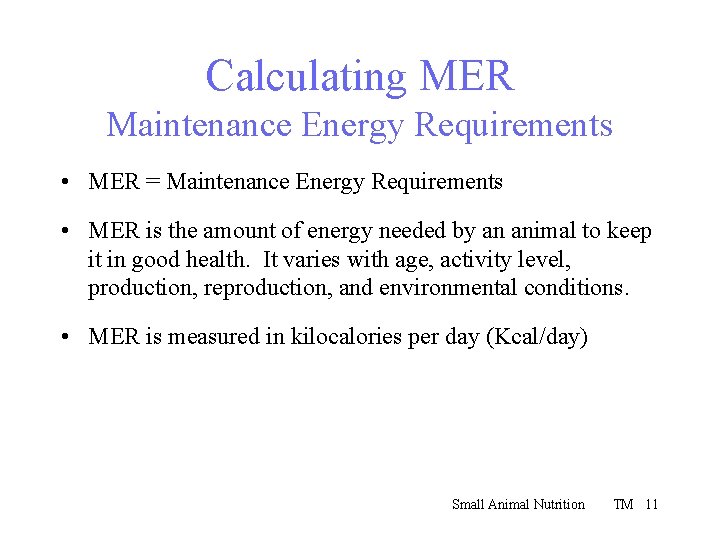 Calculating MER
Maintenance Energy Requirements

• MER = Maintenance Energy Requirements

• MER is the amount of energy needed by an animal to keep it in good health. It varies with age, activity level, production, reproduction, and environmental conditions.

• MER is measured in kilocalories per day (Kcal/day)

Small Animal Nutrition TM 11